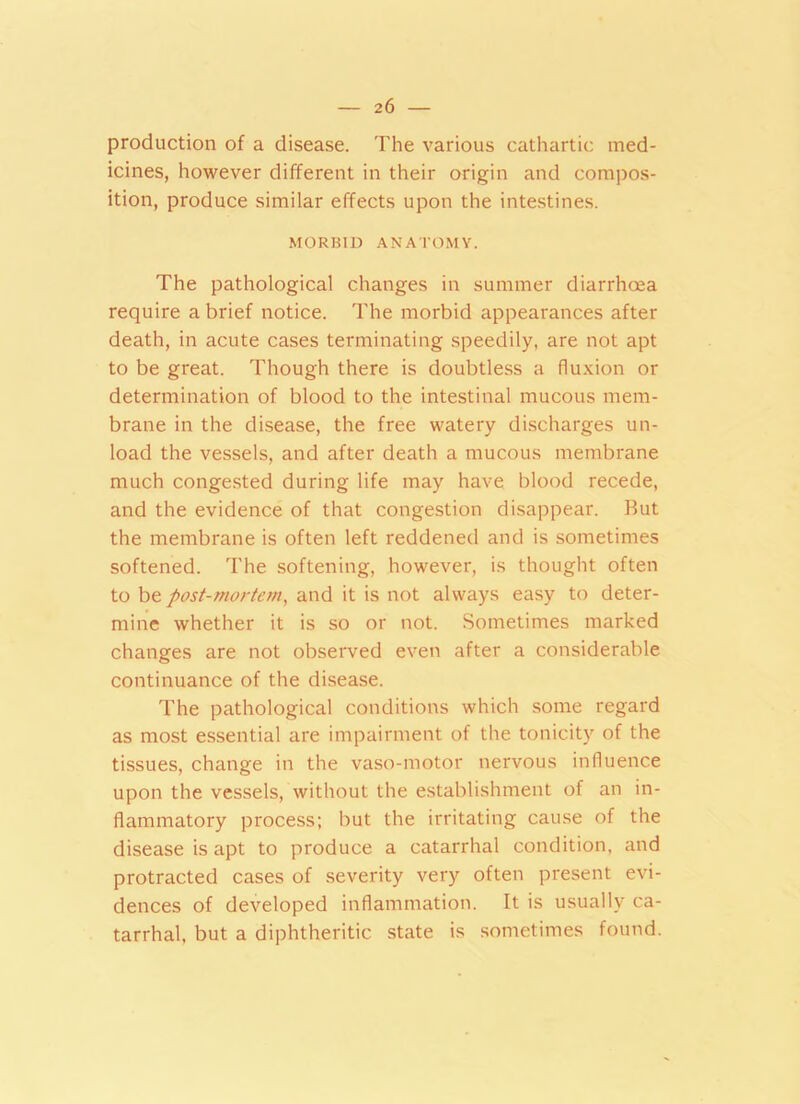 — 26 —

production of a disease. The various cathartic medicines, however different in their origin and composition, produce similar effects upon the intestines.

MORBID ANATOMY.

The pathological changes in summer diarrhœa require a brief notice. The morbid appearances after death, in acute cases terminating speedily, are not apt to be great. Though there is doubtless a fluxion or determination of blood to the intestinal mucous membrane in the disease, the free watery discharges unload the vessels, and after death a mucous membrane much congested during life may have blood recede, and the evidence of that congestion disappear. But the membrane is often left reddened and is sometimes softened. The softening, however, is thought often to be post-mortem, and it is not always easy to determine whether it is so or not. Sometimes marked changes are not observed even after a considerable continuance of the disease.

The pathological conditions which some regard as most essential are impairment of the tonicity of the tissues, change in the vaso-motor nervous influence upon the vessels, without the establishment of an inflammatory process; but the irritating cause of the disease is apt to produce a catarrhal condition, and protracted cases of severity very often present evidences of developed inflammation. It is usually catarrhal, but a diphtheritic state is sometimes found.